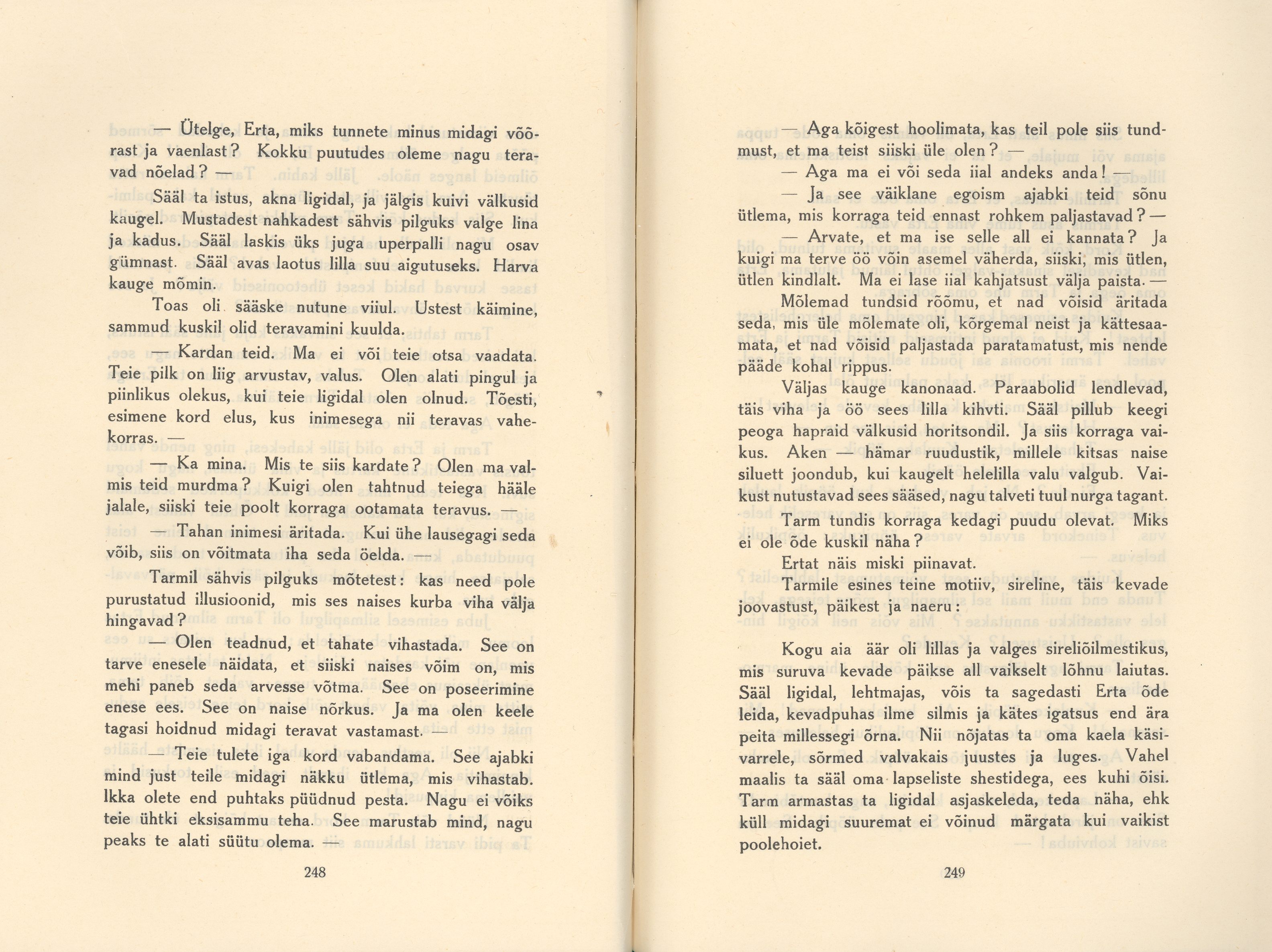 — Ütelge, Erta, miks tunnete minus midagi võõrast ja vaenlast? Kokku puutudes oleme nagu teravad nõelad? —

Sääl ta istus, akna ligidal, ja jälgis kuivi välkusid kaugel. Mustadest nahkadest sähvis pilguks valge lina ja kadus. Sääl laskis üks juga uperpalli nagu osav gümnast. Sääl avas laotus lilla suu aigutuseks. Harva kauge mõmin.

Toas oli sääske nutune viiul. Ustest käimine, sammud kuskil olid teravamini kuulda.

— Kardan teid. Ma ei või teie otsa vaadata. Teie pilk on liig arvustav, valus. Olen alati pingul ja piinlikus olekus, kui teie ligidal olen olnud. Tõesti, esimene kord elus, kus inimesega nii teravas vahekorras. —

— Ka mina. Mis te siis kardate? Olen ma valmis teid murdma? Kuigi olen tahtnud teiega hääle jalale, siiski teie poolt korraga ootamata teravus. —

— Tahan inimesi äritada. Kui ühe lausegagi seda võib, siis on võitmata iha seda öelda. —

Tarmil sähvis pilguks mõtetest: kas need pole purustatud illusioonid, mis ses naises kurba viha välja hingavad?

— Olen teadnud, et tahate vihastada. See on tarve enesele näidata, et siiski naises võim on, mis mehi paneb seda arvesse võtma. See on poseerimine enese ees. See on naise nõrkus. Ja ma olen keele tagasi hoidnud midagi teravat vastamast. —

— Teie tulete iga kord vabandama. See ajabki mind just teile midagi näkku ütlema, mis vihastab. Ikka olete end puhtaks püüdnud pesta. Nagu ei võiks teie ühtki eksisammu teha. See marustab mind, nagu peaks te alati süütu olema. —

248

— Aga kõigest hoolimata, kas teil pole siis tundmust, et ma teist siiski üle olen? —

— Aga ma ei või seda iial andeks anda! —

— Ja see väiklane egoism ajabki teid sõnu ütlema, mis korraga teid ennast rohkem paljastavad? —

— Arvate, et ma ise selle all ei kannata? Ja kuigi ma terve öö võin asemel väherda, siiski, mis ütlen, ütlen kindlalt. Ma ei lase iial kahjatsust välja paista. —

Mõlemad tundsid rõõmu, et nad võisid äritada seda, mis üle mõlemate oli, kõrgemal neist ja kättesaamata, et nad võisid paljastada paratamatust, mis nende pääde kohal rippus.

Väljas kauge kanonaad. Paraabolid lendlevad, täis viha ja öö sees lilla kihvti. Sääl pillub keegi peoga hapraid välkusid horitsondil. Ja siis korraga vaikus. Aken — hämar ruudustik, millele kitsas naise siluett joondub, kui kaugelt helelilla valu valgub. Vaikust nutustavad sees sääsed, nagu talveti tuul nurga tagant.

Tarm tundis korraga kedagi puudu olevat. Miks ei ole õde kuskil näha?

Ertat näis miski piinavat.

Tarmile esines teine motiiv, sireline, täis kevade joovastust, päikest ja naeru:

Kogu aia äär oli lillas ja valges sireliõilmestikus, mis suruva kevade päikse all vaikselt lõhnu laiutas. Sääl ligidal, lehtmajas, võis ta sagedasti Erta õde leida, kevadpuhas ilme silmis ja kätes igatsus end ära peita millessegi õrna. Nii nõjatas ta oma kaela käsivarrele, sõrmed valvakais juustes ja luges. Vahel maalis ta sääl oma lapseliste shestidega, ees kuhi õisi. Tarm armastas ta ligidal asjaskeleda, teda näha, ehk küll midagi suuremat ei võinud märgata kui vaikist poolehoiet.

249